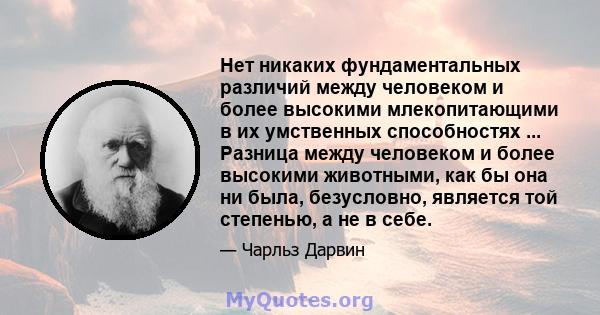 Нет никаких фундаментальных различий между человеком и более высокими млекопитающими в их умственных способностях ... Разница между человеком и более высокими животными, как бы она ни была, безусловно, является той степенью, а не в себе.

— Чарльз Дарвин

MyQuotes.org